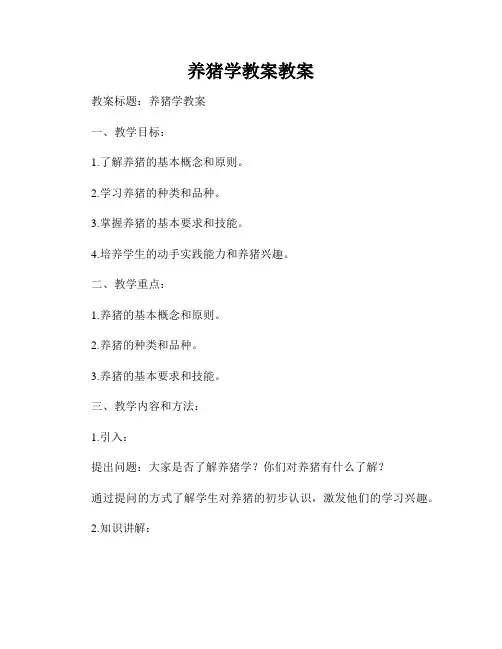 养猪学教案教案

教案标题：养猪学教案

一、教学目标：

1.了解养猪的基本概念和原则。

2.学习养猪的种类和品种。

3.掌握养猪的基本要求和技能。

4.培养学生的动手实践能力和养猪兴趣。

二、教学重点：

1.养猪的基本概念和原则。

2.养猪的种类和品种。

3.养猪的基本要求和技能。

三、教学内容和方法：

1.引入：

提出问题：大家是否了解养猪学？你们对养猪有什么了解？

通过提问的方式了解学生对养猪的初步认识，激发他们的学习兴趣。

2.知识讲解：